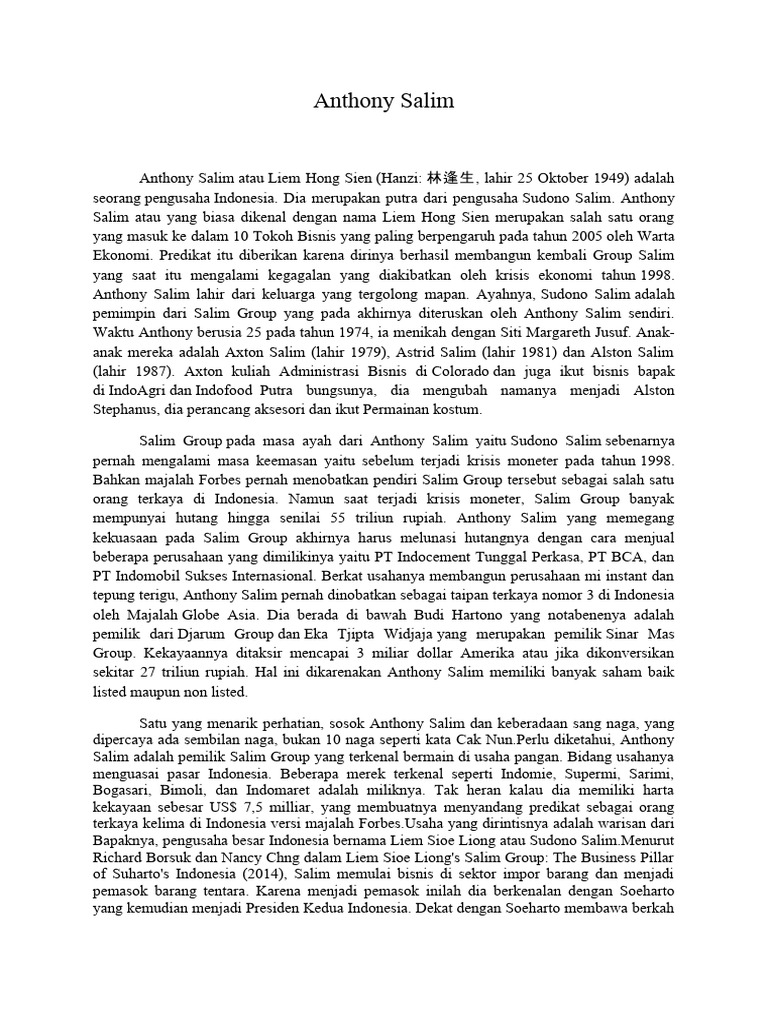 Anthony Salim

Anthony Salim atau Liem Hong Sien (Hanzi: 林逢生, lahir 25 Oktober 1949) adalah seorang pengusaha Indonesia. Dia merupakan putra dari pengusaha Sudono Salim. Anthony Salim atau yang biasa dikenal dengan nama Liem Hong Sien merupakan salah satu orang yang masuk ke dalam 10 Tokoh Bisnis yang paling berpengaruh pada tahun 2005 oleh Warta Ekonomi. Predikat itu diberikan karena dirinya berhasil membangun kembali Group Salim yang saat itu mengalami kegagalan yang diakibatkan oleh krisis ekonomi tahun 1998. Anthony Salim lahir dari keluarga yang tergolong mapan. Ayahnya, Sudono Salim adalah pemimpin dari Salim Group yang pada akhirnya diteruskan oleh Anthony Salim sendiri. Waktu Anthony berusia 25 pada tahun 1974, ia menikah dengan Siti Margareth Jusuf. Anak-anak mereka adalah Axton Salim (lahir 1979), Astrid Salim (lahir 1981) dan Alston Salim (lahir 1987). Axton kuliah Administrasi Bisnis di Colorado dan juga ikut bisnis bapak di IndoAgri dan Indofood Putra bungsunya, dia mengubah namanya menjadi Alston Stephanus, dia perancang aksesori dan ikut Permainan kostum.

Salim Group pada masa ayah dari Anthony Salim yaitu Sudono Salim sebenarnya pernah mengalami masa keemasan yaitu sebelum terjadi krisis moneter pada tahun 1998. Bahkan majalah Forbes pernah menobatkan pendiri Salim Group tersebut sebagai salah satu orang terkaya di Indonesia. Namun saat terjadi krisis moneter, Salim Group banyak mempunyai hutang hingga senilai 55 triliun rupiah. Anthony Salim yang memegang kekuasaan pada Salim Group akhirnya harus melunasi hutangnya dengan cara menjual beberapa perusahaan yang dimilikinya yaitu PT Indocement Tunggal Perkasa, PT BCA, dan PT Indomobil Sukses Internasional. Berkat usahanya membangun perusahaan mi instant dan tepung terigu, Anthony Salim pernah dinobatkan sebagai taipan terkaya nomor 3 di Indonesia oleh Majalah Globe Asia. Dia berada di bawah Budi Hartono yang notabenenya adalah pemilik dari Djarum Group dan Eka Tjipta Widjaja yang merupakan pemilik Sinar Mas Group. Kekayaannya ditaksir mencapai 3 miliar dollar Amerika atau jika dikonversikan sekitar 27 triliun rupiah. Hal ini dikarenakan Anthony Salim memiliki banyak saham baik listed maupun non listed.

Satu yang menarik perhatian, sosok Anthony Salim dan keberadaan sang naga, yang dipercaya ada sembilan naga, bukan 10 naga seperti kata Cak Nun.Perlu diketahui, Anthony Salim adalah pemilik Salim Group yang terkenal bermain di usaha pangan. Bidang usahanya menguasai pasar Indonesia. Beberapa merek terkenal seperti Indomie, Supermi, Sarimi, Bogasari, Bimoli, dan Indomaret adalah miliknya. Tak heran kalau dia memiliki harta kekayaan sebesar US$ 7,5 milliar, yang membuatnya menyandang predikat sebagai orang terkaya kelima di Indonesia versi majalah Forbes.Usaha yang dirintisnya adalah warisan dari Bapaknya, pengusaha besar Indonesia bernama Liem Sioe Liong atau Sudono Salim.Menurut Richard Borsuk dan Nancy Chng dalam Liem Sioe Liong's Salim Group: The Business Pillar of Suharto's Indonesia (2014), Salim memulai bisnis di sektor impor barang dan menjadi pemasok barang tentara. Karena menjadi pemasok inilah dia berkenalan dengan Soeharto yang kemudian menjadi Presiden Kedua Indonesia. Dekat dengan Soeharto membawa berkah